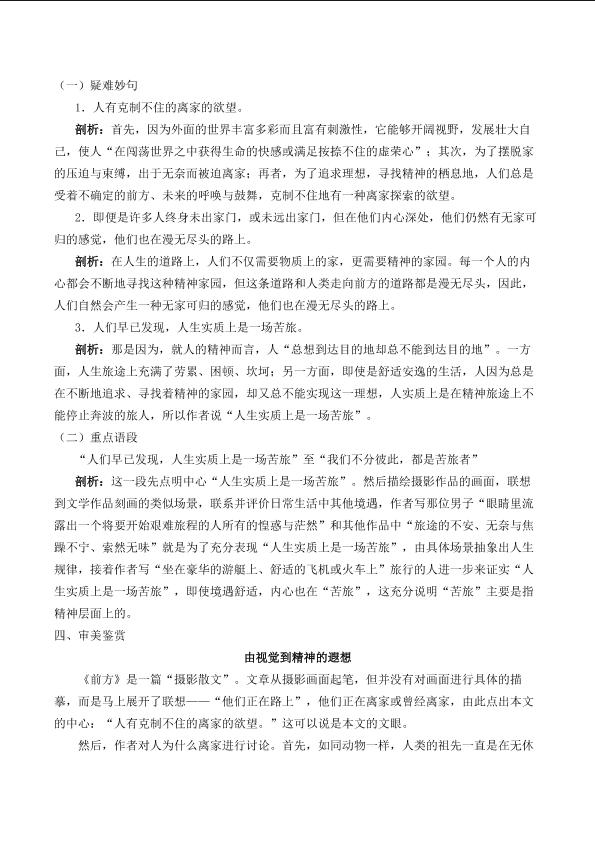 （一）疑难妙句

1．人有克制不住的离家的欲望。

剖析：首先，因为外面的世界丰富多彩而且富有刺激性，它能够开阔视野，发展壮大自己，使人“在闯荡世界之中获得生命的快感或满足按捺不住的虚荣心”；其次，为了摆脱家的压迫与束缚，出于无奈而被迫离家；再者，为了追求理想，寻找精神的栖息地，人们总是受着不确定的前方、未来的呼唤与鼓舞，克制不住地有一种离家探索的欲望。

2．即便是许多人终身未出家门，或未远出家门，但在他们内心深处，他们仍然有无家可归的感觉，他们也在漫无尽头的路上。

剖析：在人生的道路上，人们不仅需要物质上的家，更需要精神的家园。每一个人的内心都会不断地寻找这种精神家园，但这条道路和人类走向前方的道路都是漫无尽头，因此，人们自然会产生一种无家可归的感觉，他们也在漫无尽头的路上。

3．人们早已发现，人生实质上是一场苦旅。

剖析：那是因为，就人的精神而言，人“总想到达目的地却总不能到达目的地”。一方面，人生旅途上充满了劳累、困顿、坎坷；另一方面，即使是舒适安逸的生活，人因为总是在不断地追求、寻找着精神的家园，却又总不能实现这一理想，人实质上是在精神旅途上不能停止奔波的旅人，所以作者说“人生实质上是一场苦旅”。

（二）重点语段

“人们早已发现，人生实质上是一场苦旅”至“我们不分彼此，都是苦旅者”

剖析：这一段先点明中心“人生实质上是一场苦旅”。然后描绘摄影作品的画面，联想到文学作品刻画的类似场景，联系并评价日常生活中其他境遇，作者写那位男子“眼睛里流露出一个将要开始艰难旅程的人所有的惶惑与茫然”和其他作品中“旅途的不安、无奈与焦躁不宁、索然无味”就是为了充分表现“人生实质上是一场苦旅”，由具体场景抽象出人生规律，接着作者写“坐在豪华的游艇上、舒适的飞机或火车上”旅行的人进一步来证实“人生实质上是一场苦旅”，即使境遇舒适，内心也在“苦旅”，这充分说明“苦旅”主要是指精神层面上的。

四、审美鉴赏

由视觉到精神的遐想

《前方》是一篇“摄影散文”。文章从摄影画面起笔，但并没有对画面进行具体的描摹，而是马上展开了联想——“他们正在路上”，他们正在离家或曾经离家，由此点出本文的中心：“人有克制不住的离家的欲望。”这可以说是本文的文眼。

然后，作者对人为什么离家进行讨论。首先，如同动物一样，人类的祖先一直是在无休